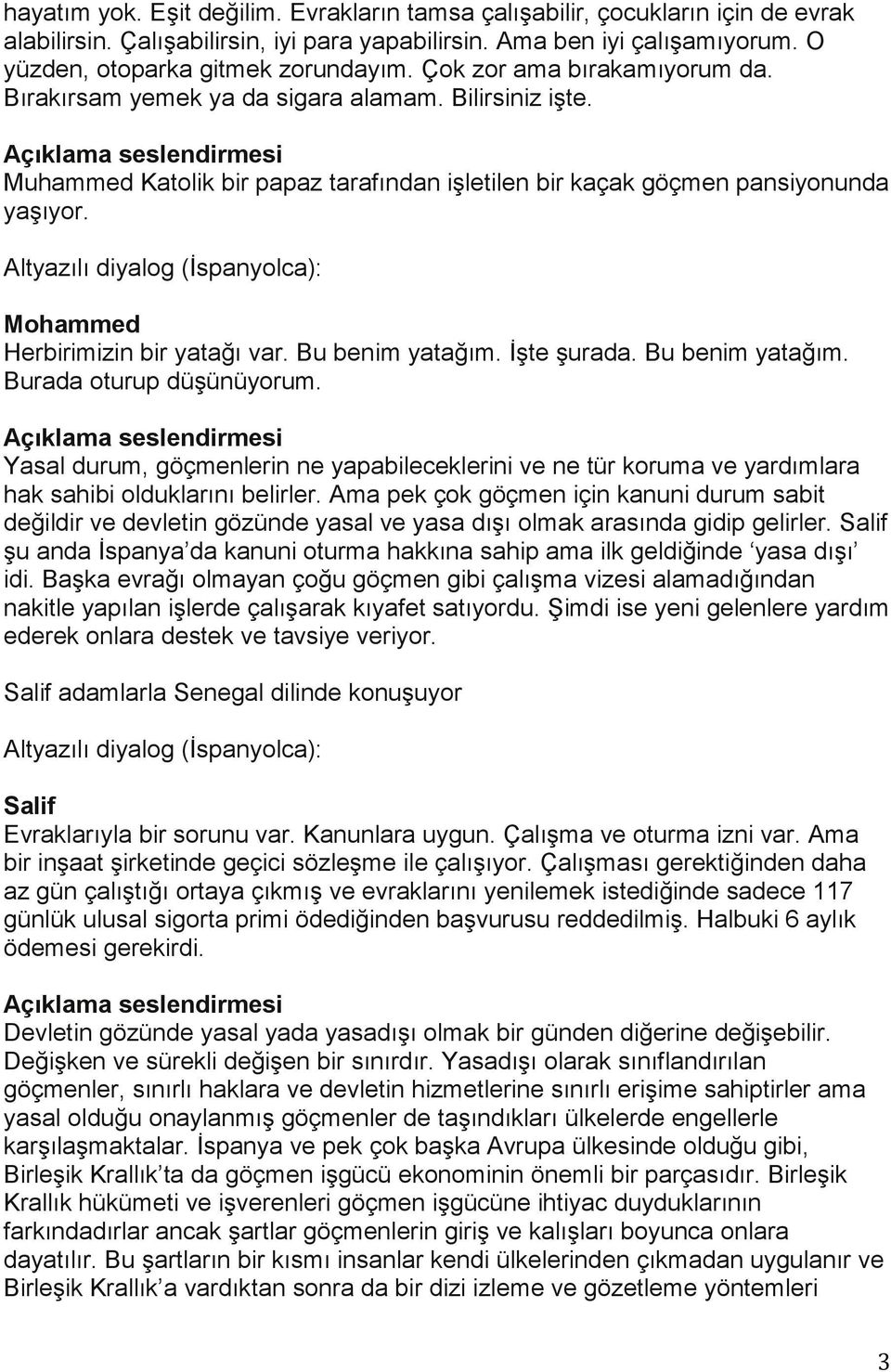 hayatım yok. Eşit değilim. Evrakların tamsa çalışabilir, çocukların için de evrak alabilirsin. Çalışabilirsin, iyi para yapabilirsin. Ama ben iyi çalışamıyorum. O yüzden, otoparka gitmek zorundayım. Çok zor ama bırakamıyorum da. Bırakırsam yemek ya da sigara alamam. Bilirsiniz işte.

Açıklama seslendirmesi
Muhammed Katolik bir papaz tarafından işletilen bir kaçak göçmen pansiyonunda yaşıyor.

Altyazılı diyalog (İspanyolca):

Mohammed
Herbirimizin bir yatağı var. Bu benim yatağım. İşte şurada. Bu benim yatağım. Burada oturup düşünüyorum.

Açıklama seslendirmesi
Yasal durum, göçmenlerin ne yapabileceklerini ve ne tür koruma ve yardımlara hak sahibi olduklarını belirler. Ama pek çok göçmen için kanuni durum sabit değildir ve devletin gözünde yasal ve yasa dışı olmak arasında gidip gelirler. Salif şu anda İspanya'da kanuni oturma hakkına sahip ama ilk geldiğinde 'yasa dışı' idi. Başka evrağı olmayan çoğu göçmen gibi çalışma vizesi alamadığından nakitle yapılan işlerde çalışarak kıyafet satıyordu. Şimdi ise yeni gelenlere yardım ederek onlara destek ve tavsiye veriyor.

Salif adamlarla Senegal dilinde konuşuyor

Altyazılı diyalog (İspanyolca):

Salif
Evraklarıyla bir sorunu var. Kanunlara uygun. Çalışma ve oturma izni var. Ama bir inşaat şirketinde geçici sözleşme ile çalışıyor. Çalışması gerektiğinden daha az gün çalıştığı ortaya çıkmış ve evraklarını yenilemek istediğinde sadece 117 günlük ulusal sigorta primi ödediğinden başvurusu reddedilmiş. Halbuki 6 aylık ödemesi gerekirdi.

Açıklama seslendirmesi
Devletin gözünde yasal yada yasadışı olmak bir günden diğerine değişebilir. Değişken ve sürekli değişen bir sınırdır. Yasadışı olarak sınıflandırılan göçmenler, sınırlı haklara ve devletin hizmetlerine sınırlı erişime sahiptirler ama yasal olduğu onaylanmış göçmenler de taşındıkları ülkelerde engellerle karşılaşmaktalar. İspanya ve pek çok başka Avrupa ülkesinde olduğu gibi, Birleşik Krallık'ta da göçmen işgücü ekonominin önemli bir parçasıdır. Birleşik Krallık hükümeti ve işverenleri göçmen işgücüne ihtiyac duyduklarının farkındadırlar ancak şartlar göçmenlerin giriş ve kalışları boyunca onlara dayatılır. Bu şartların bir kısmı insanlar kendi ülkelerinden çıkmadan uygulanır ve Birleşik Krallık'a vardıktan sonra da bir dizi izleme ve gözetleme yöntemleri

3